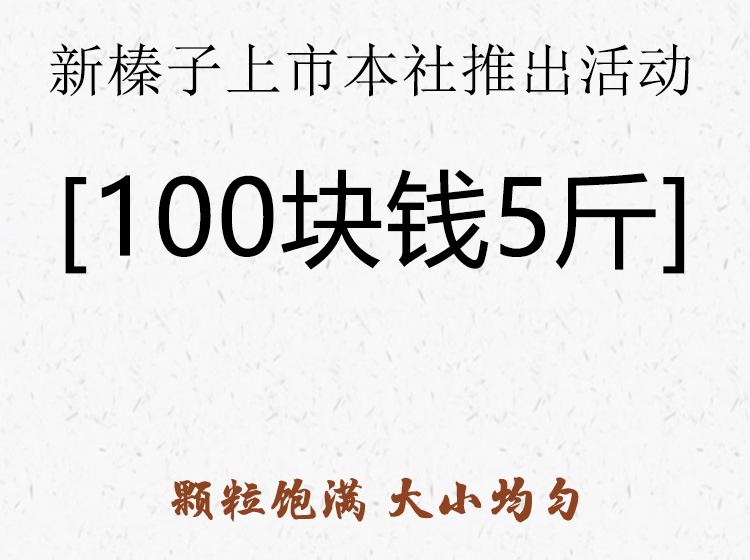 新榛子上市本社推出活动

[100块钱5斤]

颗粒饱满 大小均匀